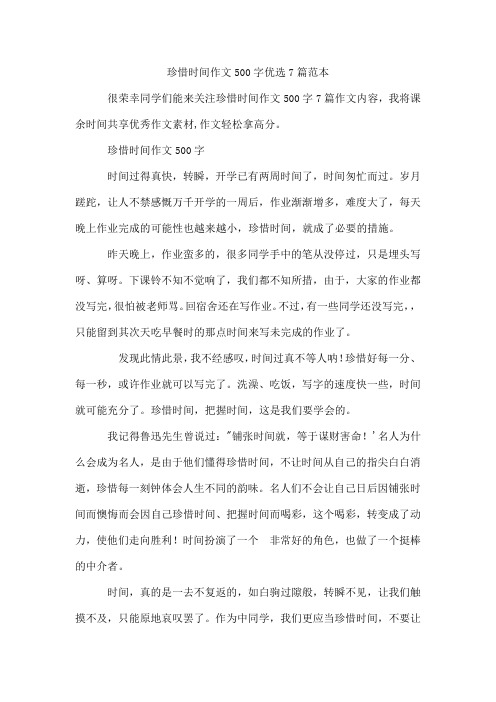 珍惜时间作文500字优选7篇范本

很荣幸同学们能来关注珍惜时间作文500字7篇作文内容，我将课余时间共享优秀作文素材，作文轻松拿高分。

珍惜时间作文500字

时间过得真快，转瞬，开学已有两周时间了，时间匆忙而过。岁月蹉跎，让人不禁感慨万千开学的一周后，作业渐渐增多，难度大了，每天晚上作业完成的可能性也越来越小，珍惜时间，就成了必要的措施。

昨天晚上，作业蛮多的，很多同学手中的笔从没停过，只是埋头写呀、算呀。下课铃不知不觉响了，我们都不知所措，由于，大家的作业都没写完，很怕被老师骂。回宿舍还在写作业。不过，有一些同学还没写完，，只能留到其次天吃早餐时的那点时间来写未完成的作业了。

发现此情此景，我不经感叹，时间过真不等人呐！珍惜好每一分、每一秒，或许作业就可以写完了。洗澡、吃饭，写字的速度快一些，时间就可能充分了。珍惜时间，把握时间，这是我们要学会的。

我记得鲁迅先生曾说过："铺张时间就，等于谋财害命！'名人为什么会成为名人，是由于他们懂得珍惜时间，不让时间从自己的指尖白白消逝，珍惜每一刻钟体会人生不同的韵味。名人们不会让自己日后因铺张时间而懊悔而会因自己珍惜时间、把握时间而喝彩，这个喝彩，转变成了动力，使他们走向胜利！时间扮演了一个 非常好的角色，也做了一个挺棒的中介者。

时间，真的是一去不复返的，如白驹过隙般，转瞬不见，让我们触摸不及，只能原地哀叹罢了。作为中同学，我们更应当珍惜时间，不要让